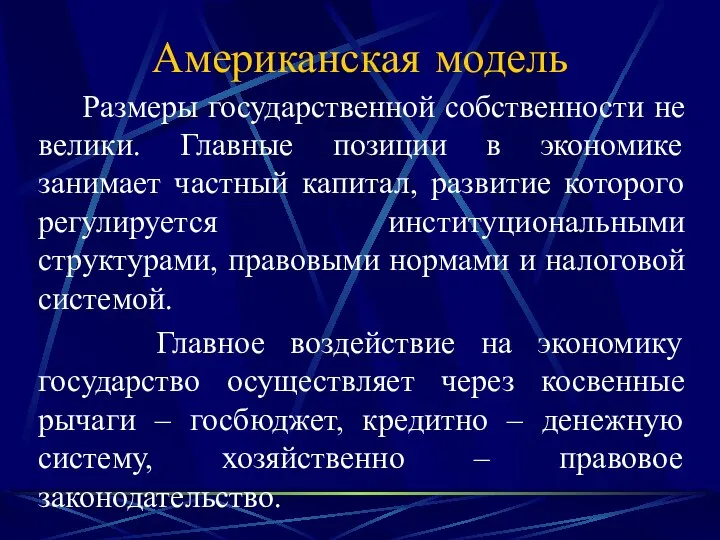 Американская модель

Размеры государственной собственности не велики. Главные позиции в экономике занимает частный капитал, развитие которого регулируется институциональными структурами, правовыми нормами и налоговой системой.

Главное воздействие на экономику государство осуществляет через косвенные рычаги – госбюджет, кредитно – денежную систему, хозяйственно – правовое законодательство.